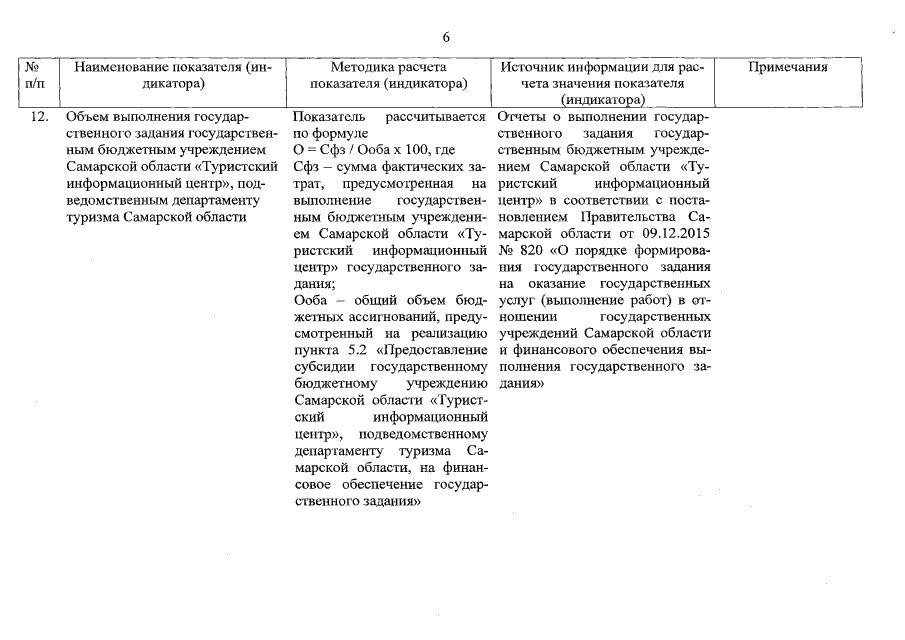 6

| № п/п | Наименование показателя (индикатора) | Методика расчета показателя (индикатора) | Источник информации для расчета значения показателя (индикатора) | Примечания |
|---|---|---|---|---|
| 12. | Объем выполнения государственного задания государственным бюджетным учреждением Самарской области «Туристский информационный центр», подведомственным департаменту туризма Самарской области | Показатель рассчитывается по формуле О = Сфз / Ооба х 100, где Сфз – сумма фактических затрат, предусмотренная на выполнение государственным бюджетным учреждением Самарской области «Туристский информационный центр» государственного задания; Ооба – общий объем бюджетных ассигнований, предусмотренный на реализацию пункта 5.2 «Предоставление субсидии государственному бюджетному учреждению Самарской области «Туристский информационный центр», подведомственному департаменту туризма Самарской области, на финансовое обеспечение государственного задания» | Отчеты о выполнении государственного задания государственным бюджетным учреждением Самарской области «Туристский информационный центр» в соответствии с постановлением Правительства Самарской области от 09.12.2015 № 820 «О порядке формирования государственного задания на оказание государственных услуг (выполнение работ) в отношении государственных учреждений Самарской области и финансового обеспечения выполнения государственного задания» | |